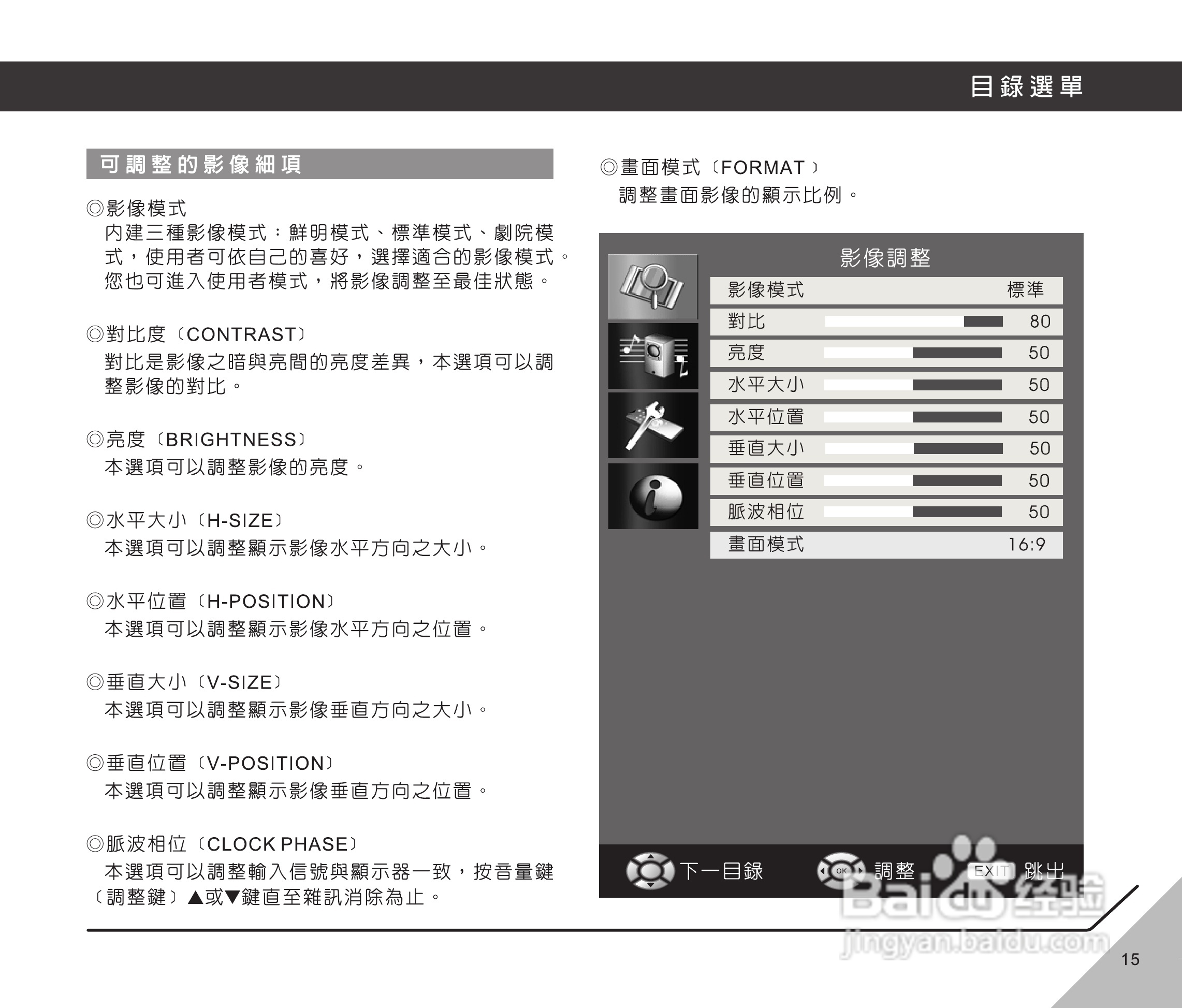 目錄選單

可調整的影像細項

◎影像模式
內建三種影像模式：鮮明模式、標準模式、劇院模式，使用者可依自己的喜好，選擇適合的影像模式。您也可進入使用者模式，將影像調整至最佳狀態。

◎對比度〔CONTRAST〕
對比是影像之暗與亮間的亮度差異，本選項可以調整影像的對比。

◎亮度〔BRIGHTNESS〕
本選項可以調整影像的亮度。

◎水平大小〔H-SIZE〕
本選項可以調整顯示影像水平方向之大小。

◎水平位置〔H-POSITION〕
本選項可以調整顯示影像水平方向之位置。

◎垂直大小〔V-SIZE〕
本選項可以調整顯示影像垂直方向之大小。

◎垂直位置〔V-POSITION〕
本選項可以調整顯示影像垂直方向之位置。

◎脈波相位〔CLOCK PHASE〕
本選項可以調整輸入信號與顯示器一致，按音量鍵〔調整鍵〕▲或▼鍵直至雜訊消除為止。

◎畫面模式〔FORMAT〕
調整畫面影像的顯示比例。

影像調整

| 影像模式 | 標準 |
|---|---|
| 對比 | 80 |
| 亮度 | 50 |
| 水平大小 | 50 |
| 水平位置 | 50 |
| 垂直大小 | 50 |
| 垂直位置 | 50 |
| 脈波相位 | 50 |
| 畫面模式 | 16:9 |

下一目錄 OK 調整 EXIT 跳出

Baidu 经验
jingyan.baidu.com

15